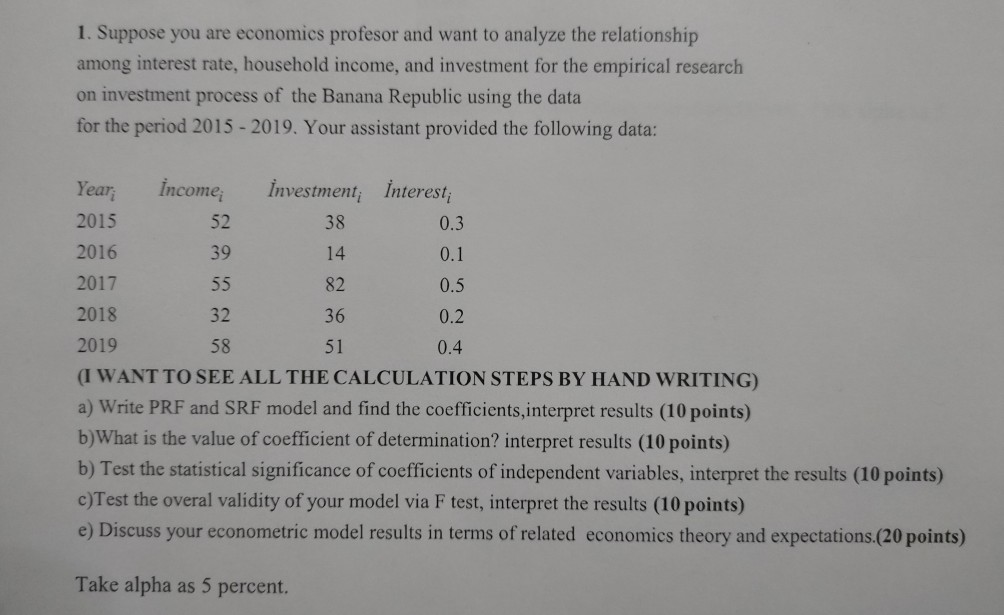 1. Suppose you are economics profesor and want to analyze the relationship among interest rate, household income, and investment for the empirical research on investment process of the Banana Republic using the data for the period 2015 - 2019. Your assistant provided the following data:

| $Year_i$ | $Income_i$ | $Investment_i$ | $Interest_i$ |
|---|---|---|---|
| 2015 | 52 | 38 | 0.3 |
| 2016 | 39 | 14 | 0.1 |
| 2017 | 55 | 82 | 0.5 |
| 2018 | 32 | 36 | 0.2 |
| 2019 | 58 | 51 | 0.4 |

(I WANT TO SEE ALL THE CALCULATION STEPS BY HAND WRITING)
a) Write PRF and SRF model and find the coefficients,interpret results (10 points)
b)What is the value of coefficient of determination? interpret results (10 points)
b) Test the statistical significance of coefficients of independent variables, interpret the results (10 points)
c)Test the overal validity of your model via F test, interpret the results (10 points)
e) Discuss your econometric model results in terms of related economics theory and expectations.(20 points)

Take alpha as 5 percent.